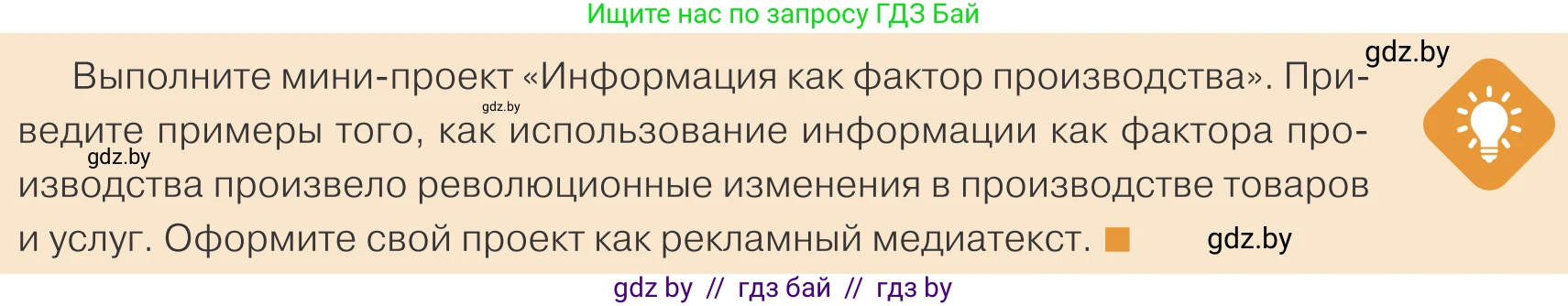 Ищите нас по запросу ГДЗ Бай

gdz.by

Выполните мини-проект «Информация как фактор производства». Приведите примеры того, как использование информации как фактора производства произвело революционные изменения в производстве товаров и услуг. Оформите свой проект как рекламный медиатекст.

gdz.by

gdz.by

gdz.by

gdz by // гдз бай // гдз by